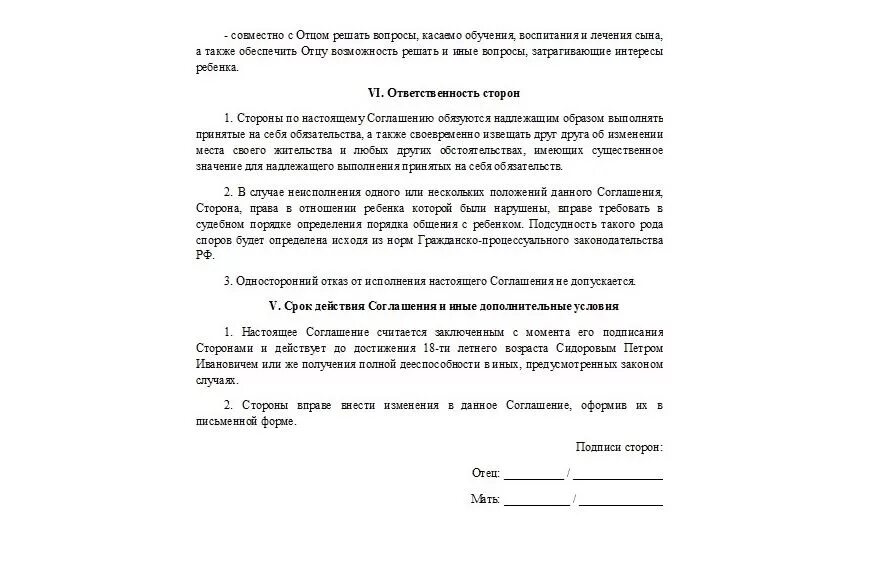 - совместно с Отцом решать вопросы, касаемо обучения, воспитания и лечения сына, а также обеспечить Отцу возможность решать и иные вопросы, затрагивающие интересы ребенка.

VI. Ответственность сторон

1. Стороны по настоящему Соглашению обязуются надлежащим образом выполнять принятые на себя обязательства, а также своевременно извещать друг друга об изменении места своего жительства и любых других обстоятельствах, имеющих существенное значение для надлежащего выполнения принятых на себя обязательств.

2. В случае неисполнения одного или нескольких положений данного Соглашения, Сторона, права в отношении ребенка которой были нарушены, вправе требовать в судебном порядке определения порядка общения с ребенком. Подсудность такого рода споров будет определена исходя из норм Гражданско-процессуального законодательства РФ.

3. Односторонний отказ от исполнения настоящего Соглашения не допускается.

V. Срок действия Соглашения и иные дополнительные условия

1. Настоящее Соглашение считается заключенным с момента его подписания Сторонами и действует до достижения 18-ти летнего возраста Сидоровым Петром Ивановичем или же получения полной дееспособности в иных, предусмотренных законом случаях.

2. Стороны вправе внести изменения в данное Соглашение, оформив их в письменной форме.

Подписи сторон:

Отец: __________ / ______________

Мать: __________ / ______________